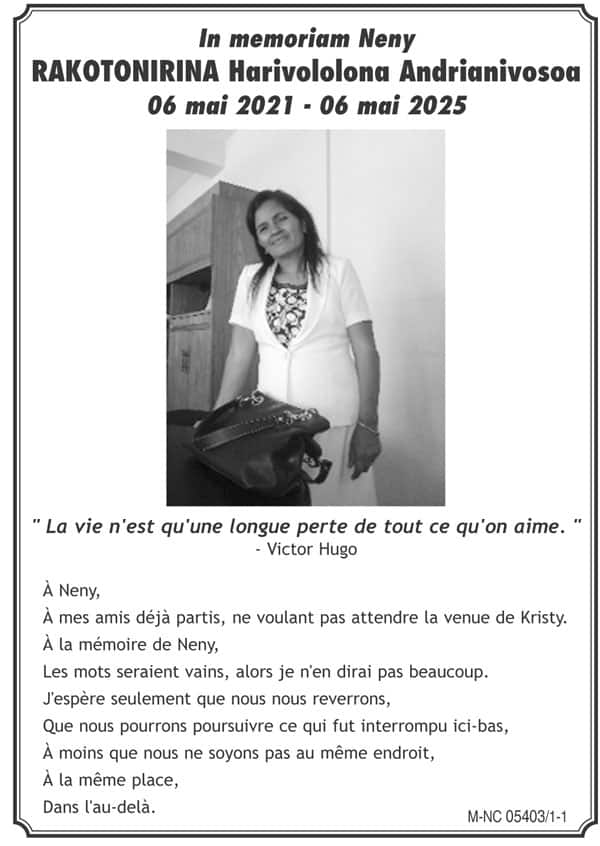 In memoriam Neny
RAKOTONIRINA Harivololona Andrianivosoa
06 mai 2021 - 06 mai 2025

" La vie n'est qu'une longue perte de tout ce qu'on aime. "
- Victor Hugo

À Neny,
À mes amis déjà partis, ne voulant pas attendre la venue de Kristy.
À la mémoire de Neny,
Les mots seraient vains, alors je n'en dirai pas beaucoup.
J'espère seulement que nous nous reverrons,
Que nous pourrons poursuivre ce qui fut interrompu ici-bas,
À moins que nous ne soyons pas au même endroit,
À la même place,
Dans l'au-delà.

M-NC 05403/1-1